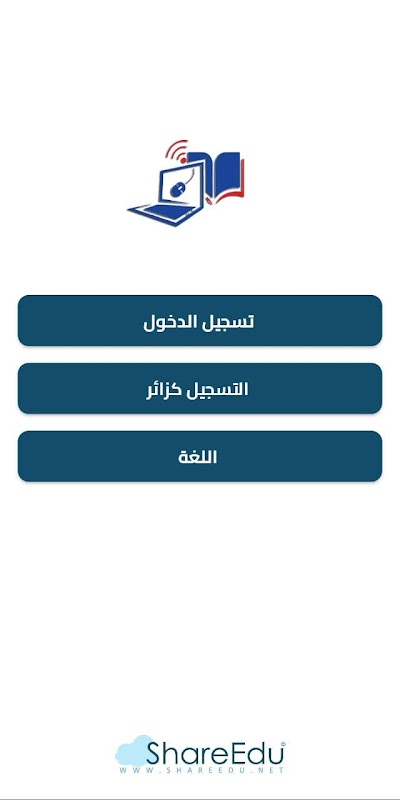 تسجيل الدخول

التسجيل كزائر

اللغة

ShareEdu
WWW.SHAREEDU.NET